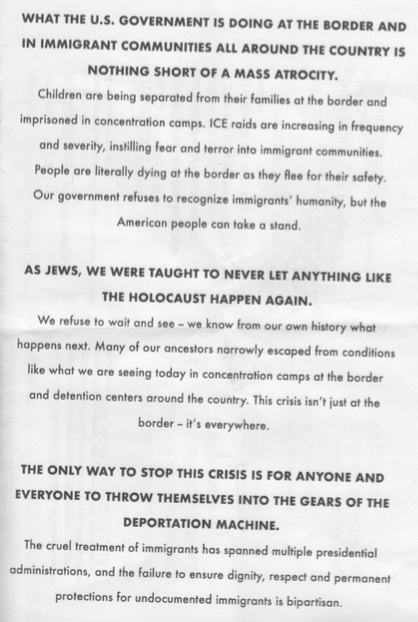 WHAT THE U.S. GOVERNMENT IS DOING AT THE BORDER AND IN IMMIGRANT COMMUNITIES ALL AROUND THE COUNTRY IS NOTHING SHORT OF A MASS ATROCITY.

Children are being separated from their families at the border and imprisoned in concentration camps. ICE raids are increasing in frequency and severity, instilling fear and terror into immigrant communities. People are literally dying at the border as they flee for their safety. Our government refuses to recognize immigrants' humanity, but the American people can take a stand.

AS JEWS, WE WERE TAUGHT TO NEVER LET ANYTHING LIKE THE HOLOCAUST HAPPEN AGAIN.

We refuse to wait and see – we know from our own history what happens next. Many of our ancestors narrowly escaped from conditions like what we are seeing today in concentration camps at the border and detention centers around the country. This crisis isn't just at the border – it's everywhere.

THE ONLY WAY TO STOP THIS CRISIS IS FOR ANYONE AND EVERYONE TO THROW THEMSELVES INTO THE GEARS OF THE DEPORTATION MACHINE.

The cruel treatment of immigrants has spanned multiple presidential administrations, and the failure to ensure dignity, respect and permanent protections for undocumented immigrants is bipartisan.